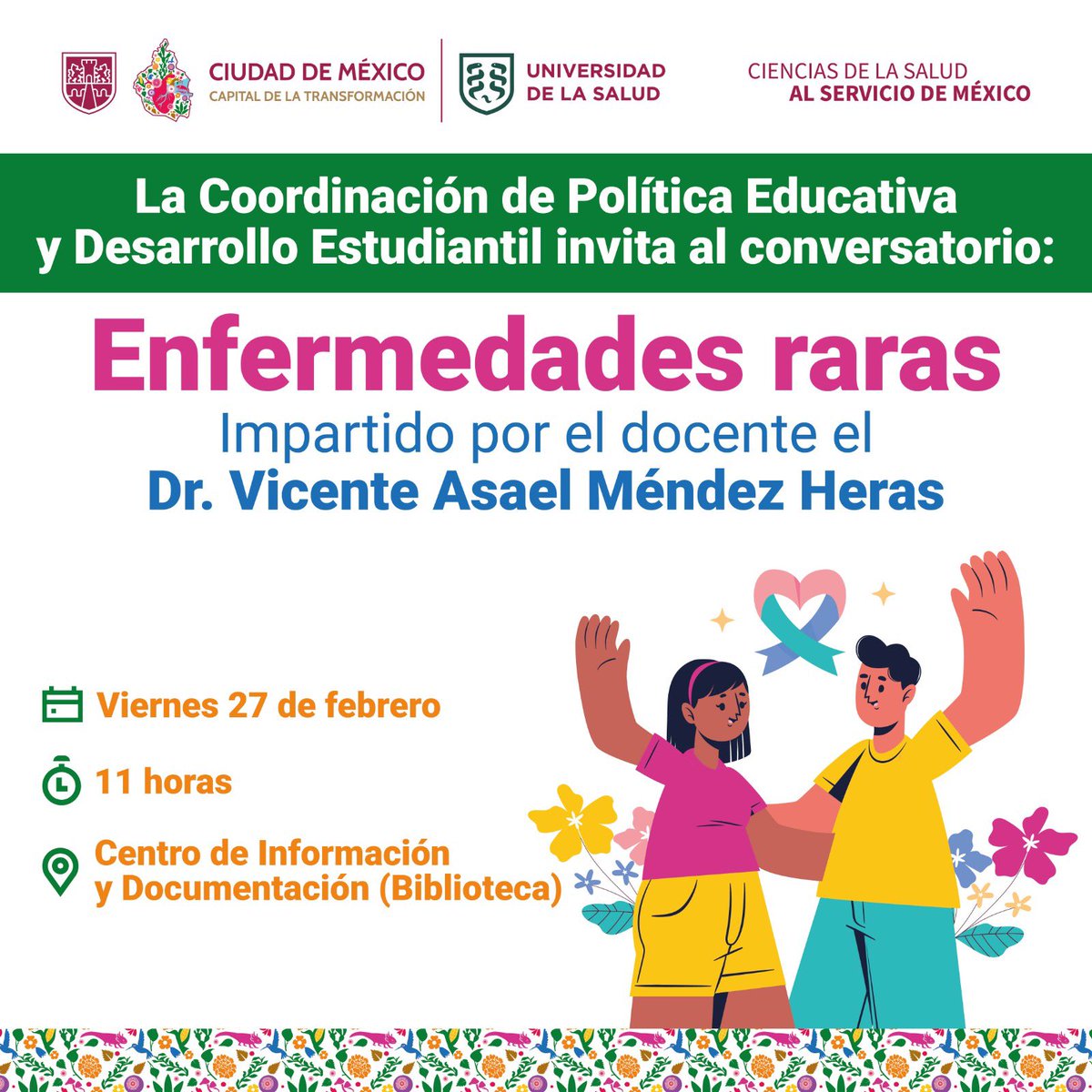 CIUDAD DE MÉXICO
CAPITAL DE LA TRANSFORMACIÓN

UNIVERSIDAD DE LA SALUD

CIENCIAS DE LA SALUD
AL SERVICIO DE MÉXICO

La Coordinación de Política Educativa y Desarrollo Estudiantil invita al conversatorio:

Enfermedades raras

Impartido por el docente el
Dr. Vicente Asael Méndez Heras

Viernes 27 de febrero

11 horas

Centro de Información y Documentación (Biblioteca)